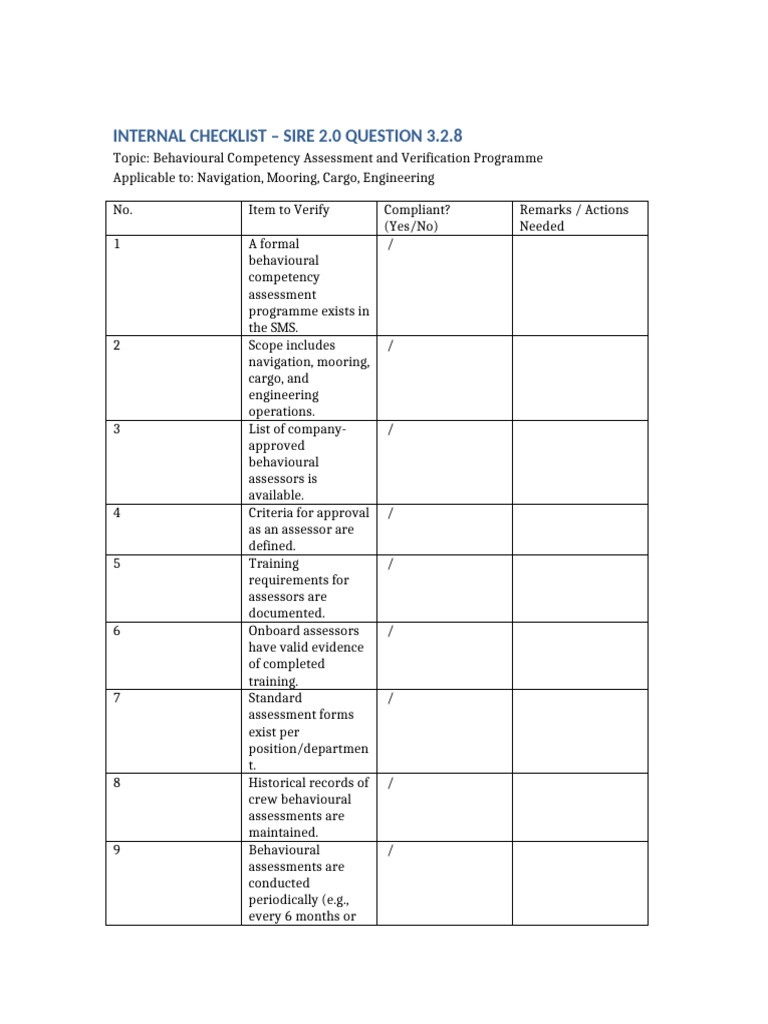 INTERNAL CHECKLIST – SIRE 2.0 QUESTION 3.2.8

Topic: Behavioural Competency Assessment and Verification Programme
Applicable to: Navigation, Mooring, Cargo, Engineering

| No. | Item to Verify | Compliant? (Yes/No) | Remarks / Actions Needed |
|---|---|---|---|
| 1 | A formal behavioural competency assessment programme exists in the SMS. | / | |
| 2 | Scope includes navigation, mooring, cargo, and engineering operations. | / | |
| 3 | List of company-approved behavioural assessors is available. | / | |
| 4 | Criteria for approval as an assessor are defined. | / | |
| 5 | Training requirements for assessors are documented. | / | |
| 6 | Onboard assessors have valid evidence of completed training. | / | |
| 7 | Standard assessment forms exist per position/department. | / | |
| 8 | Historical records of crew behavioural assessments are maintained. | / | |
| 9 | Behavioural assessments are conducted periodically (e.g., every 6 months or | / | |